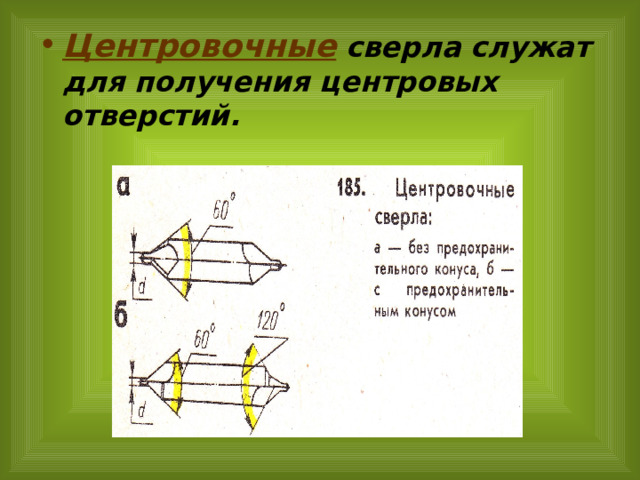 • Центровочные сверла служат для получения центровых отверстий.

а

$60°$

d

б

$60°$

$120°$

d

185. Центровочные сверла:

а — без предохранительного конуса, б — с предохранительным конусом